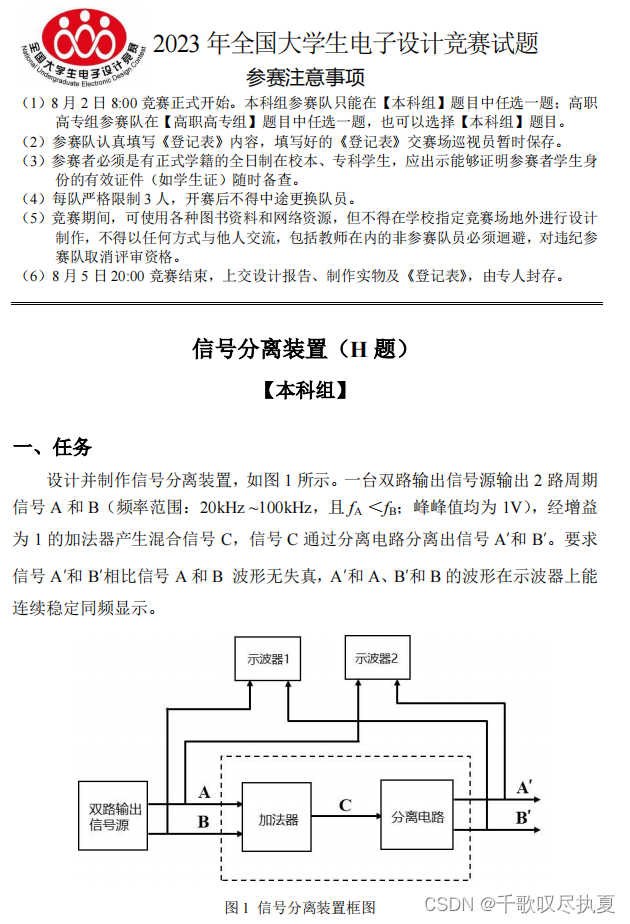 全国大学生电子设计竞赛 National Undergraduate Electronic Design Contest

2023 年全国大学生电子设计竞赛试题

参赛注意事项

（1）8 月 2 日 8:00 竞赛正式开始。本科组参赛队只能在【本科组】题目中任选一题；高职高专组参赛队在【高职高专组】题目中任选一题，也可以选择【本科组】题目。
（2）参赛队认真填写《登记表》内容，填写好的《登记表》交赛场巡视员暂时保存。
（3）参赛者必须是有正式学籍的全日制在校本、专科学生，应出示能够证明参赛者学生身份的有效证件（如学生证）随时备查。
（4）每队严格限制 3 人，开赛后不得中途更换队员。
（5）竞赛期间，可使用各种图书资料和网络资源，但不得在学校指定竞赛场地外进行设计制作，不得以任何方式与他人交流，包括教师在内的非参赛队员必须迴避，对违纪参赛队取消评审资格。
（6）8 月 5 日 20:00 竞赛结束，上交设计报告、制作实物及《登记表》，由专人封存。

信号分离装置（H 题）

【本科组】

一、任务

设计并制作信号分离装置，如图 1 所示。一台双路输出信号源输出 2 路周期信号 A 和 B（频率范围：20kHz ~100kHz，且 $f_A < f_B$；峰峰值均为 1V），经增益为 1 的加法器产生混合信号 C，信号 C 通过分离电路分离出信号 A′和 B′。要求信号 A′和 B′相比信号 A 和 B 波形无失真，A′和 A、B′和 B 的波形在示波器上能连续稳定同频显示。

示波器1
示波器2
双路输出信号源
A
B
加法器
C
分离电路
A′
B′

图 1 信号分离装置框图

CSDN @千歌叹尽执夏